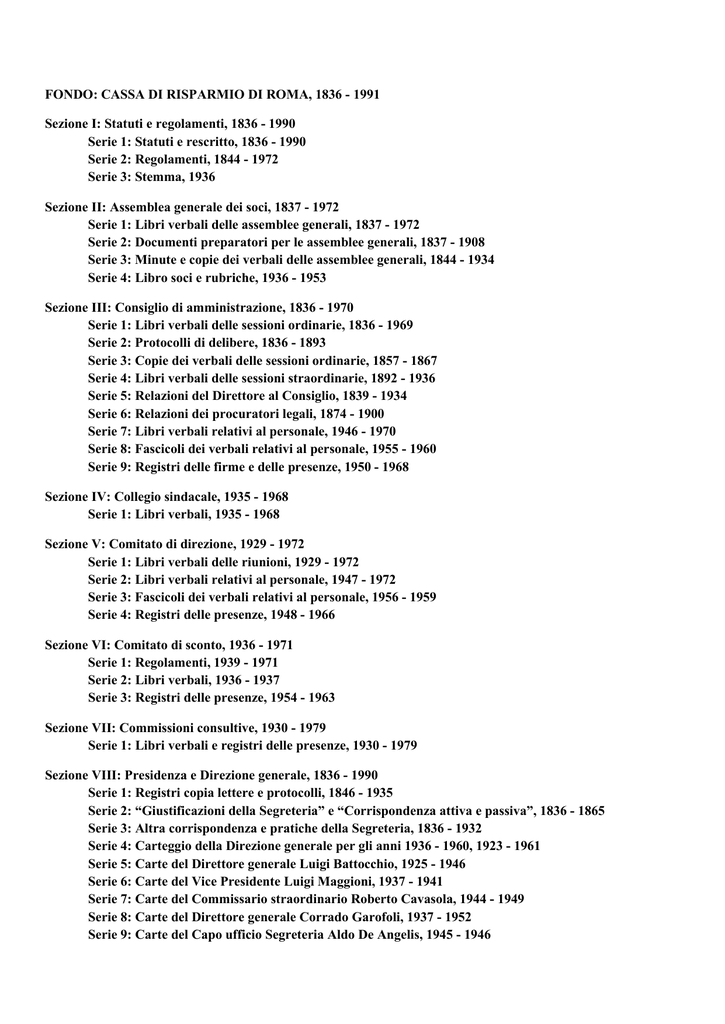 FONDO: CASSA DI RISPARMIO DI ROMA, 1836 - 1991

Sezione I: Statuti e regolamenti, 1836 - 1990
Serie 1: Statuti e rescritto, 1836 - 1990
Serie 2: Regolamenti, 1844 - 1972
Serie 3: Stemma, 1936

Sezione II: Assemblea generale dei soci, 1837 - 1972
Serie 1: Libri verbali delle assemblee generali, 1837 - 1972
Serie 2: Documenti preparatori per le assemblee generali, 1837 - 1908
Serie 3: Minute e copie dei verbali delle assemblee generali, 1844 - 1934
Serie 4: Libro soci e rubriche, 1936 - 1953

Sezione III: Consiglio di amministrazione, 1836 - 1970
Serie 1: Libri verbali delle sessioni ordinarie, 1836 - 1969
Serie 2: Protocolli di delibere, 1836 - 1893
Serie 3: Copie dei verbali delle sessioni ordinarie, 1857 - 1867
Serie 4: Libri verbali delle sessioni straordinarie, 1892 - 1936
Serie 5: Relazioni del Direttore al Consiglio, 1839 - 1934
Serie 6: Relazioni dei procuratori legali, 1874 - 1900
Serie 7: Libri verbali relativi al personale, 1946 - 1970
Serie 8: Fascicoli dei verbali relativi al personale, 1955 - 1960
Serie 9: Registri delle firme e delle presenze, 1950 - 1968

Sezione IV: Collegio sindacale, 1935 - 1968
Serie 1: Libri verbali, 1935 - 1968

Sezione V: Comitato di direzione, 1929 - 1972
Serie 1: Libri verbali delle riunioni, 1929 - 1972
Serie 2: Libri verbali relativi al personale, 1947 - 1972
Serie 3: Fascicoli dei verbali relativi al personale, 1956 - 1959
Serie 4: Registri delle presenze, 1948 - 1966

Sezione VI: Comitato di sconto, 1936 - 1971
Serie 1: Regolamenti, 1939 - 1971
Serie 2: Libri verbali, 1936 - 1937
Serie 3: Registri delle presenze, 1954 - 1963

Sezione VII: Commissioni consultive, 1930 - 1979
Serie 1: Libri verbali e registri delle presenze, 1930 - 1979

Sezione VIII: Presidenza e Direzione generale, 1836 - 1990
Serie 1: Registri copia lettere e protocolli, 1846 - 1935
Serie 2: “Giustificazioni della Segreteria” e “Corrispondenza attiva e passiva”, 1836 - 1865
Serie 3: Altra corrispondenza e pratiche della Segreteria, 1836 - 1932
Serie 4: Carteggio della Direzione generale per gli anni 1936 - 1960, 1923 - 1961
Serie 5: Carte del Direttore generale Luigi Battocchio, 1925 - 1946
Serie 6: Carte del Vice Presidente Luigi Maggioni, 1937 - 1941
Serie 7: Carte del Commissario straordinario Roberto Cavasola, 1944 - 1949
Serie 8: Carte del Direttore generale Corrado Garofoli, 1937 - 1952
Serie 9: Carte del Capo ufficio Segreteria Aldo De Angelis, 1945 - 1946